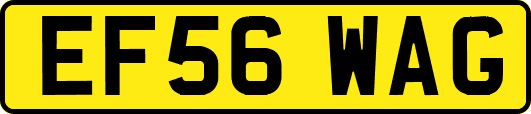 EF56 WAG